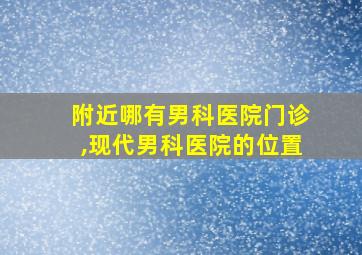 附近哪有男科医院门诊,现代男科医院的位置